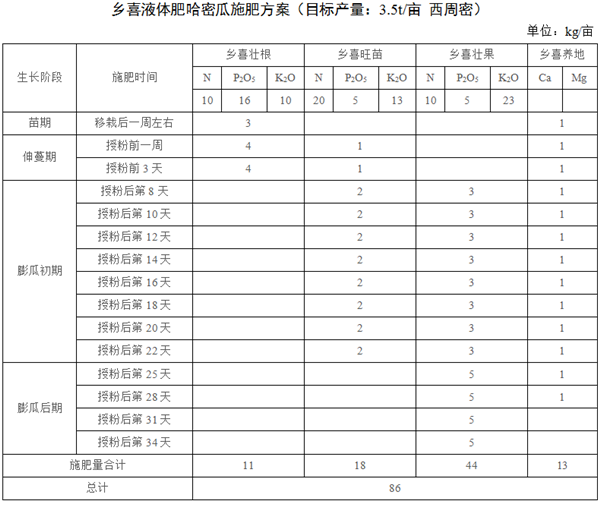 乡喜液体肥哈密瓜施肥方案（目标产量：3.5t/亩 西周密）

单位：kg/亩

| 生长阶段 | 施肥时间 | 乡喜壮根 | | | 乡喜旺苗 | | | 乡喜壮果 | | | 乡喜养地 | |
|---|---|---|---|---|---|---|---|---|---|---|---|---|
| | | N | $P_2O_5$ | $K_2O$ | N | $P_2O_5$ | $K_2O$ | N | $P_2O_5$ | $K_2O$ | Ca | Mg |
| | | 10 | 16 | 10 | 20 | 5 | 13 | 10 | 5 | 23 | | |
| 苗期 | 移栽后一周左右 | 3 | | | | | | | | | 1 | |
| 伸蔓期 | 授粉前一周 | 4 | | | 1 | | | | | | 1 | |
| | 授粉前 3 天 | 4 | | | 1 | | | | | | 1 | |
| 膨瓜初期 | 授粉后第 8 天 | | | | 2 | | | 3 | | | 1 | |
| | 授粉后第 10 天 | | | | 2 | | | 3 | | | 1 | |
| | 授粉后第 12 天 | | | | 2 | | | 3 | | | 1 | |
| | 授粉后第 14 天 | | | | 2 | | | 3 | | | 1 | |
| | 授粉后第 16 天 | | | | 2 | | | 3 | | | 1 | |
| | 授粉后第 18 天 | | | | 2 | | | 3 | | | 1 | |
| | 授粉后第 20 天 | | | | 2 | | | 3 | | | 1 | |
| | 授粉后第 22 天 | | | | 2 | | | 3 | | | 1 | |
| 膨瓜后期 | 授粉后第 25 天 | | | | | | | 5 | | | 1 | |
| | 授粉后第 28 天 | | | | | | | 5 | | | 1 | |
| | 授粉后第 31 天 | | | | | | | 5 | | | | |
| | 授粉后第 34 天 | | | | | | | 5 | | | | |
| 施肥量合计 | | 11 | | | 18 | | | 44 | | | 13 | |
| 总计 | | 86 | | | | | | | | | | |